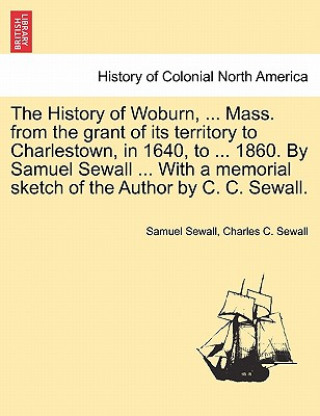 BRITISH LIBRARY

History of Colonial North America

The History of Woburn, ... Mass. from the grant of its territory to Charlestown, in 1640, to ... 1860. By Samuel Sewall ... With a memorial sketch of the Author by C. C. Sewall.

Samuel Sewall, Charles C. Sewall